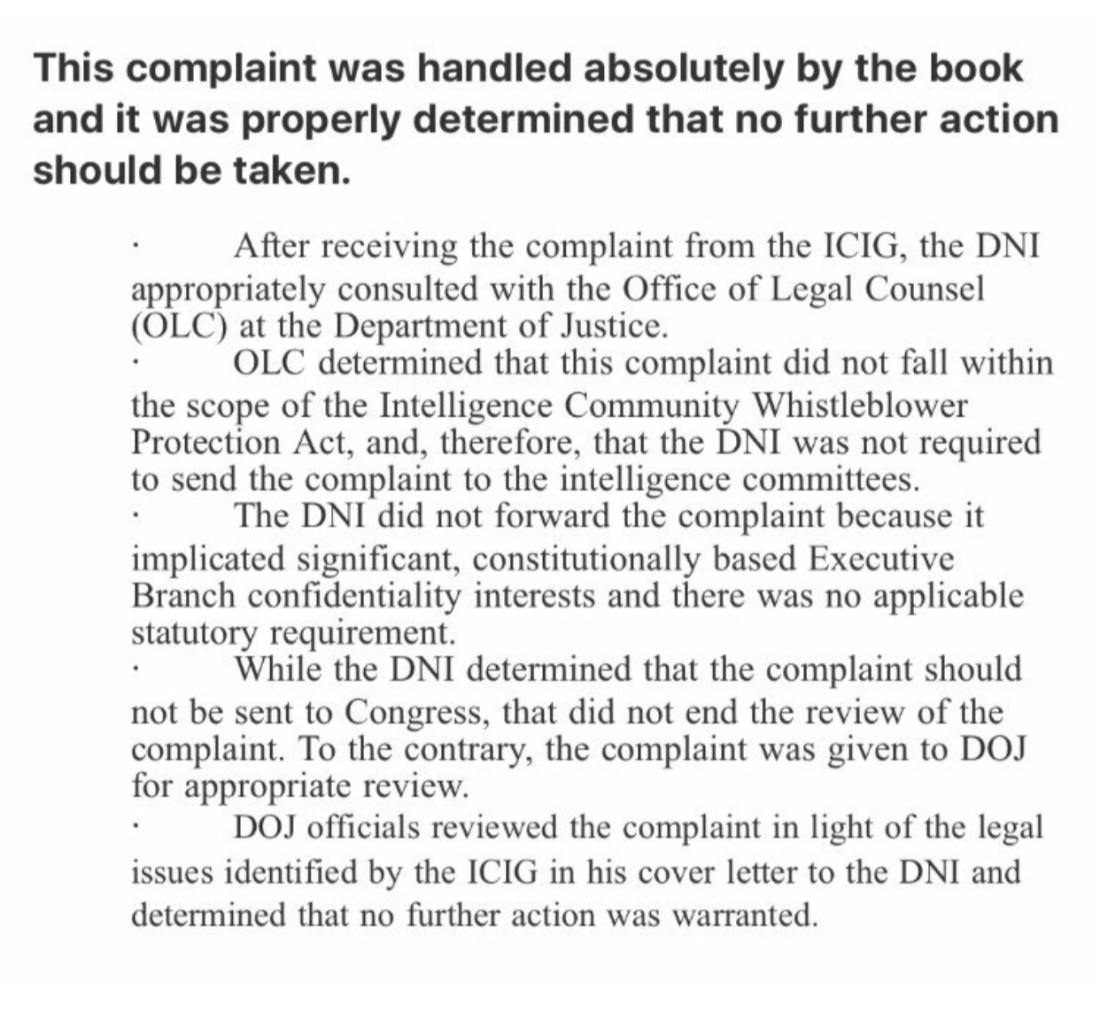 This complaint was handled absolutely by the book and it was properly determined that no further action should be taken.

· After receiving the complaint from the ICIG, the DNI appropriately consulted with the Office of Legal Counsel (OLC) at the Department of Justice.

· OLC determined that this complaint did not fall within the scope of the Intelligence Community Whistleblower Protection Act, and, therefore, that the DNI was not required to send the complaint to the intelligence committees.

· The DNI did not forward the complaint because it implicated significant, constitutionally based Executive Branch confidentiality interests and there was no applicable statutory requirement.

· While the DNI determined that the complaint should not be sent to Congress, that did not end the review of the complaint. To the contrary, the complaint was given to DOJ for appropriate review.

· DOJ officials reviewed the complaint in light of the legal issues identified by the ICIG in his cover letter to the DNI and determined that no further action was warranted.